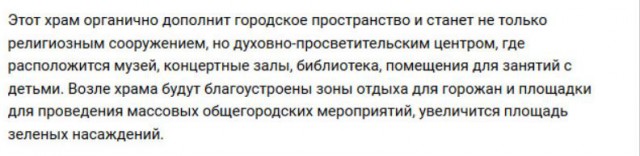 Этот храм органично дополнит городское пространство и станет не только религиозным сооружением, но духовно-просветительским центром, где расположится музей, концертные залы, библиотека, помещения для занятий с детьми. Возле храма будут благоустроены зоны отдыха для горожан и площадки для проведения массовых общегородских мероприятий, увеличится площадь зеленых насаждений.